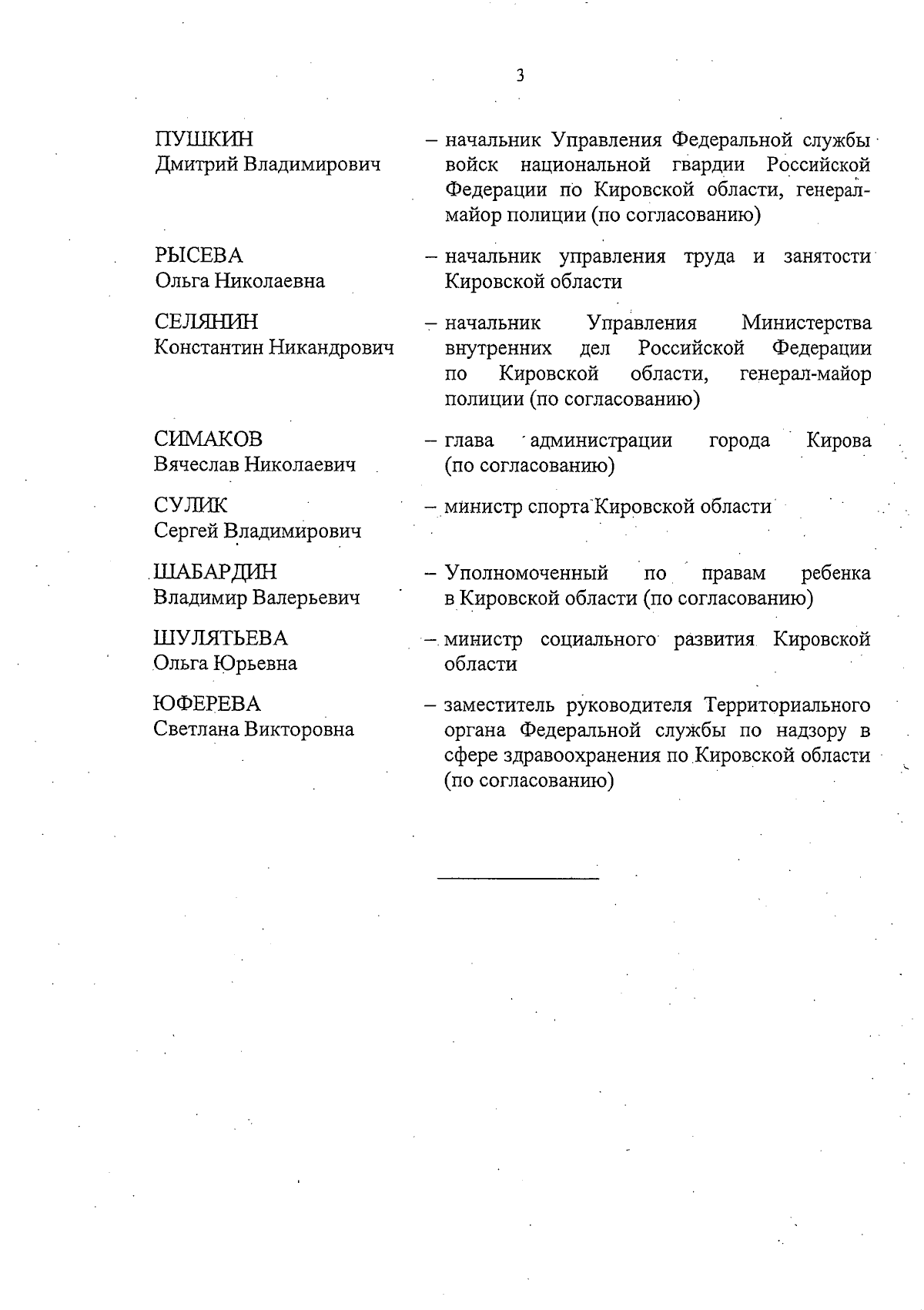 3

ПУШКИН
Дмитрий Владимирович – начальник Управления Федеральной службы войск национальной гвардии Российской Федерации по Кировской области, генерал-майор полиции (по согласованию)

РЫСЕВА
Ольга Николаевна – начальник управления труда и занятости Кировской области

СЕЛЯНИН
Константин Никандрович – начальник Управления Министерства внутренних дел Российской Федерации по Кировской области, генерал-майор полиции (по согласованию)

СИМАКОВ
Вячеслав Николаевич – глава администрации города Кирова (по согласованию)

СУЛИК
Сергей Владимирович – министр спорта Кировской области

ШАБАРДИН
Владимир Валерьевич – Уполномоченный по правам ребенка в Кировской области (по согласованию)

ШУЛЯТЬЕВА
Ольга Юрьевна – министр социального развития Кировской области

ЮФЕРЕВА
Светлана Викторовна – заместитель руководителя Территориального органа Федеральной службы по надзору в сфере здравоохранения по Кировской области (по согласованию)